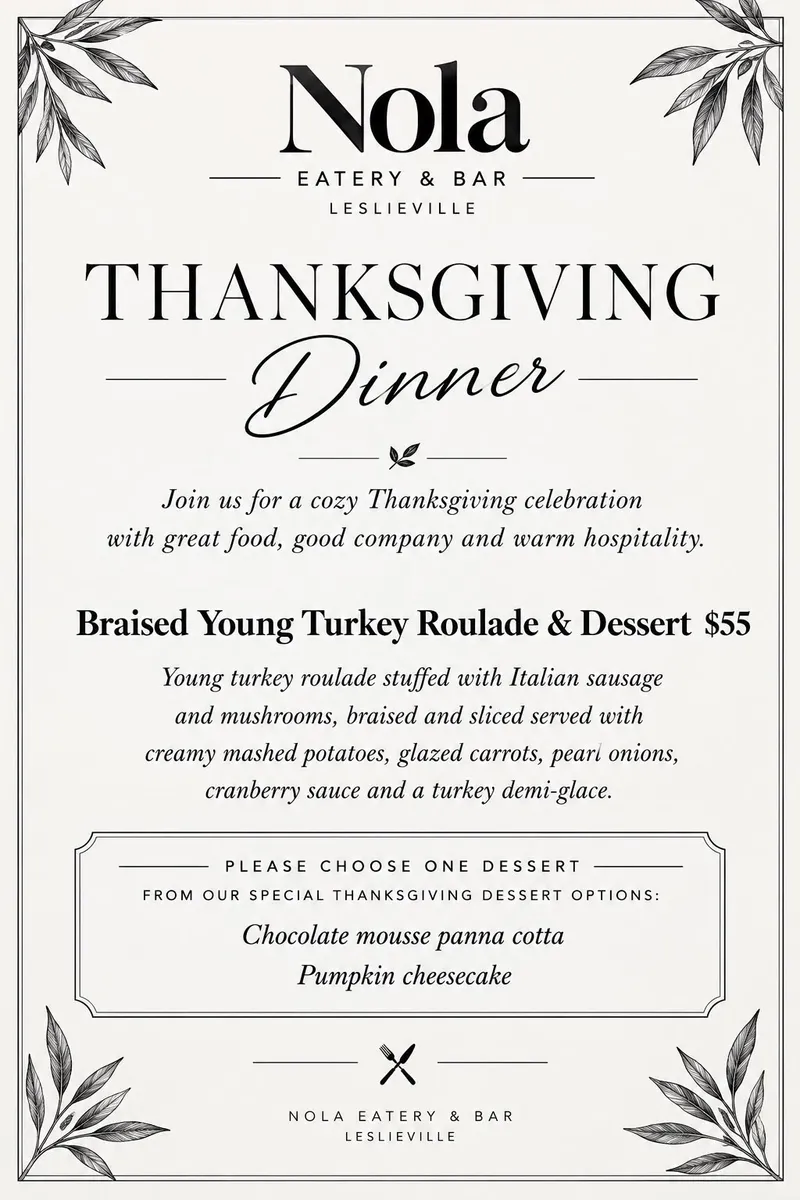 Nola
EATERY & BAR
LESLIEVILLE

THANKSGIVING
Dinner

Join us for a cozy Thanksgiving celebration with great food, good company and warm hospitality.

Braised Young Turkey Roulade & Dessert $55

Young turkey roulade stuffed with Italian sausage and mushrooms, braised and sliced served with creamy mashed potatoes, glazed carrots, pearl onions, cranberry sauce and a turkey demi-glace.

PLEASE CHOOSE ONE DESSERT
FROM OUR SPECIAL THANKSGIVING DESSERT OPTIONS:
Chocolate mousse panna cotta
Pumpkin cheesecake

NOLA EATERY & BAR
LESLIEVILLE